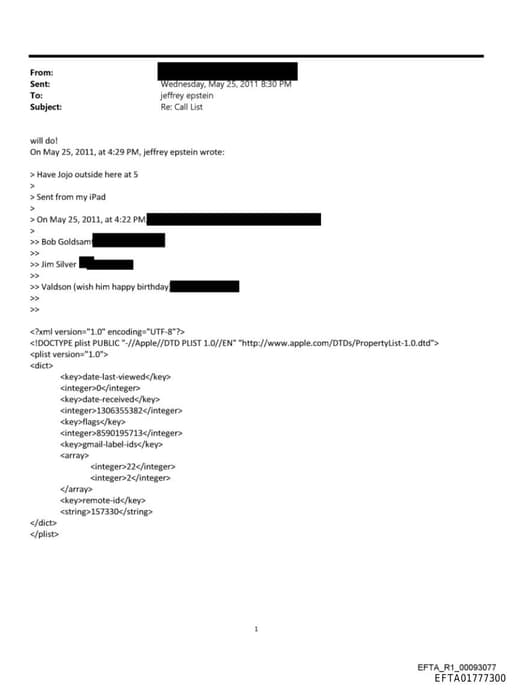 From:
Sent: Wednesday, May 25, 2011 8:30 PM
To: jeffrey epstein
Subject: Re: Call List

will do!
On May 25, 2011, at 4:29 PM, jeffrey epstein wrote:

> Have Jojo outside here at 5
>
> Sent from my iPad
>
> On May 25, 2011, at 4:22 PM
>
>> Bob Goldsam
>>
>> Jim Silver
>>
>> Valdson (wish him happy birthday
>>
>>

<?xml version="1.0" encoding="UTF-8"?>
<!DOCTYPE plist PUBLIC "-//Apple//DTD PLIST 1.0//EN" "http://www.apple.com/DTDs/PropertyList-1.0.dtd">
<plist version="1.0">
<dict>
<key>date-last-viewed</key>
<integer>0</integer>
<key>date-received</key>
<integer>1306355382</integer>
<key>flags</key>
<integer>8590195713</integer>
<key>gmail-label-ids</key>
<array>
<integer>22</integer>
<integer>2</integer>
</array>
<key>remote-id</key>
<string>157330</string>
</dict>
</plist>

1

EFTA_R1_00093077
EFTA01777300